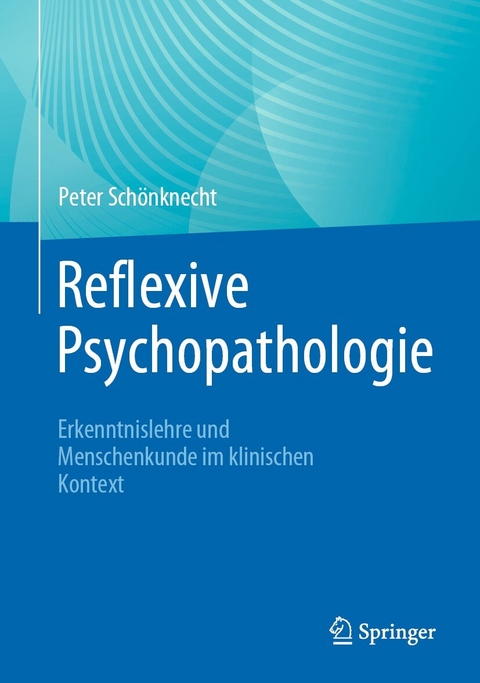 Peter Schönknecht

Reflexive Psychopathologie

Erkenntnislehre und Menschenkunde im klinischen Kontext

Springer